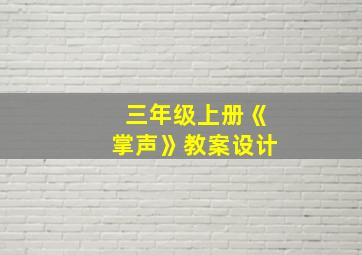 三年级上册《掌声》教案设计